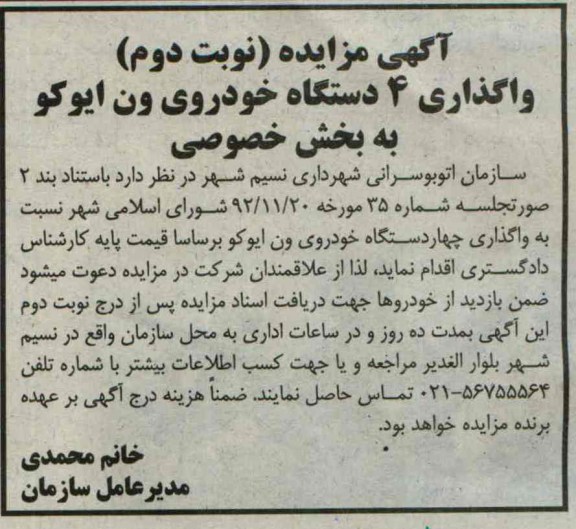 آگهی مزایده (نوبت دوم)
واگذاری ۴ دستگاه خودروی ون ایوکو
به بخش خصوصی

سازمان اتوبوسرانی شهرداری نسیم شهر در نظر دارد باستناد بند ۲ صورتجلسه شماره ۳۵ مورخه ۹۲/۱۱/۲۰ شورای اسلامی شهر نسبت به واگذاری چهاردستگاه خودروی ون ایوکو برساسا قیمت پایه کارشناس دادگستری اقدام نماید، لذا از علاقمندان شرکت در مزایده دعوت میشود ضمن بازدید از خودروها جهت دریافت اسناد مزایده پس از درج نوبت دوم این آگهی بمدت ده روز و در ساعات اداری به محل سازمان واقع در نسیم شهر بلوار الغدیر مراجعه و یا جهت کسب اطلاعات بیشتر با شماره تلفن ۵۶۷۵۵۵۶۴-۰۲۱ تماس حاصل نمایند. ضمناً هزینه درج آگهی بر عهده برنده مزایده خواهد بود.

خانم محمدی
مدیرعامل سازمان